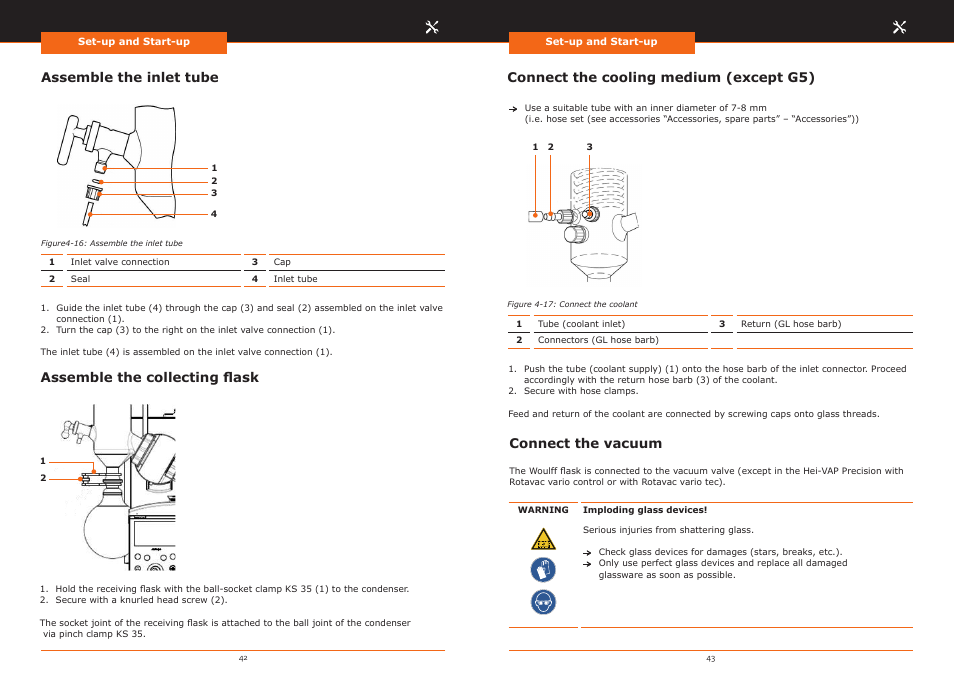 Set-up and Start-up

Assemble the inlet tube

1
2
3
4

Figure4-16: Assemble the inlet tube

| 1 | Inlet valve connection | 3 | Cap |
|---|---|---|---|
| 2 | Seal | 4 | Inlet tube |

1. Guide the inlet tube (4) through the cap (3) and seal (2) assembled on the inlet valve connection (1).
2. Turn the cap (3) to the right on the inlet valve connection (1).

The inlet tube (4) is assembled on the inlet valve connection (1).

Assemble the collecting flask

1
2

1. Hold the receiving flask with the ball-socket clamp KS 35 (1) to the condenser.
2. Secure with a knurled head screw (2).

The socket joint of the receiving flask is attached to the ball joint of the condenser via pinch clamp KS 35.

42

Set-up and Start-up

Connect the cooling medium (except G5)

→ Use a suitable tube with an inner diameter of 7-8 mm (i.e. hose set (see accessories "Accessories, spare parts" – "Accessories"))

1 2 3

Figure 4-17: Connect the coolant

| 1 | Tube (coolant inlet) | 3 | Return (GL hose barb) |
|---|---|---|---|
| 2 | Connectors (GL hose barb) | | |

1. Push the tube (coolant supply) (1) onto the hose barb of the inlet connector. Proceed accordingly with the return hose barb (3) of the coolant.
2. Secure with hose clamps.

Feed and return of the coolant are connected by screwing caps onto glass threads.

Connect the vacuum

The Woulff flask is connected to the vacuum valve (except in the Hei-VAP Precision with Rotavac vario control or with Rotavac vario tec).

WARNING
Imploding glass devices!

Serious injuries from shattering glass.

→ Check glass devices for damages (stars, breaks, etc.).
→ Only use perfect glass devices and replace all damaged glassware as soon as possible.

43